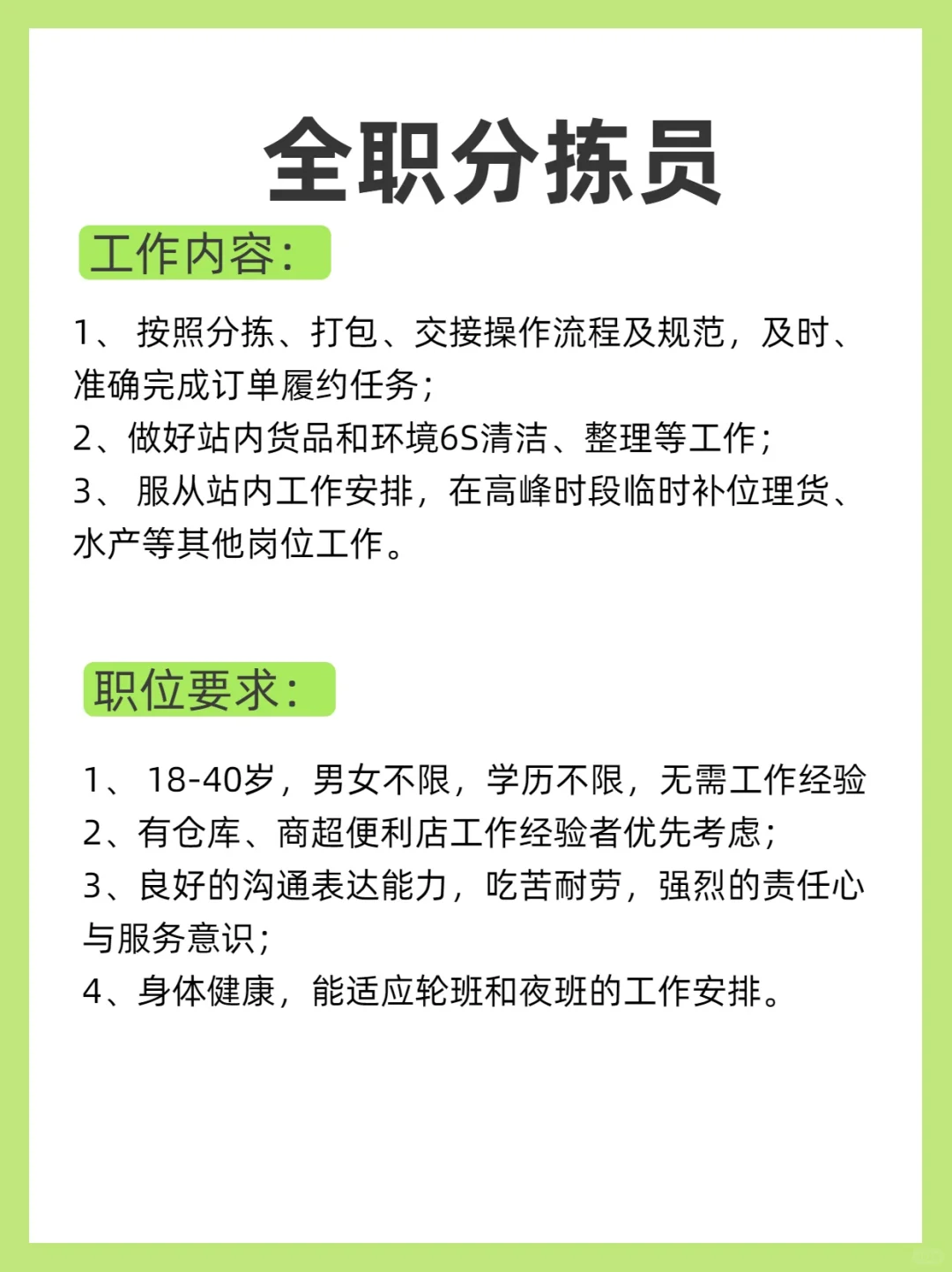 全职分拣员

工作内容:

1、 按照分拣、打包、交接操作流程及规范，及时、准确完成订单履约任务;
2、做好站内货品和环境6S清洁、整理等工作;
3、 服从站内工作安排，在高峰时段临时补位理货、水产等其他岗位工作。

职位要求:

1、 18-40岁，男女不限，学历不限，无需工作经验
2、有仓库、商超便利店工作经验者优先考虑;
3、良好的沟通表达能力，吃苦耐劳，强烈的责任心与服务意识;
4、身体健康，能适应轮班和夜班的工作安排。